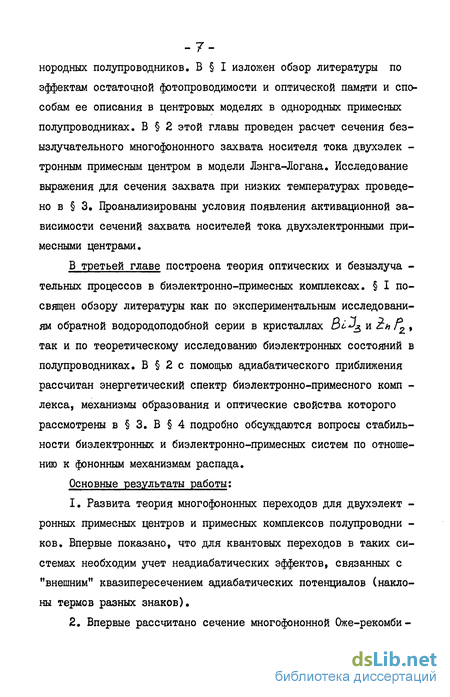 - 7 -

нородных полупроводников. В § I изложен обзор литературы по эффектам остаточной фотопроводимости и оптической памяти и способам ее описания в центровых моделях в однородных примесных полупроводниках. В § 2 этой главы проведен расчет сечения безызлучательного многофононного захвата носителя тока двухэлектронным примесным центром в модели Лэнга-Логана. Исследование выражения для сечения захвата при низких температурах проведено в § 3. Проанализированы условия появления активационной зависимости сечений захвата носителей тока двухэлектронными примесными центрами.

В третьей главе построена теория оптических и безызлучательных процессов в биэлектронно-примесных комплексах. § I посвящен обзору литературы как по экспериментальным исследованиям обратной водородоподобной серии в кристаллах $BiJ_3$ и $ZnP_2$, так и по теоретическому исследованию биэлектронных состояний в полупроводниках. В § 2 с помощью адиабатического приближения рассчитан энергетический спектр биэлектронно-примесного комплекса, механизмы образования и оптические свойства которого рассмотрены в § 3. В § 4 подробно обсуждаются вопросы стабильности биэлектронных и биэлектронно-примесных систем по отношению к фононным механизмам распада.

Основные результаты работы:

I. Развита теория многофононных переходов для двухэлектронных примесных центров и примесных комплексов полупроводников. Впервые показано, что для квантовых переходов в таких системах необходим учет неадиабатических эффектов, связанных с "внешним" квазипересечением адиабатических потенциалов (наклоны термов разных знаков).

2. Впервые рассчитано сечение многофононной Оже-рекомби-

dsLib.net
библиотека диссертаций